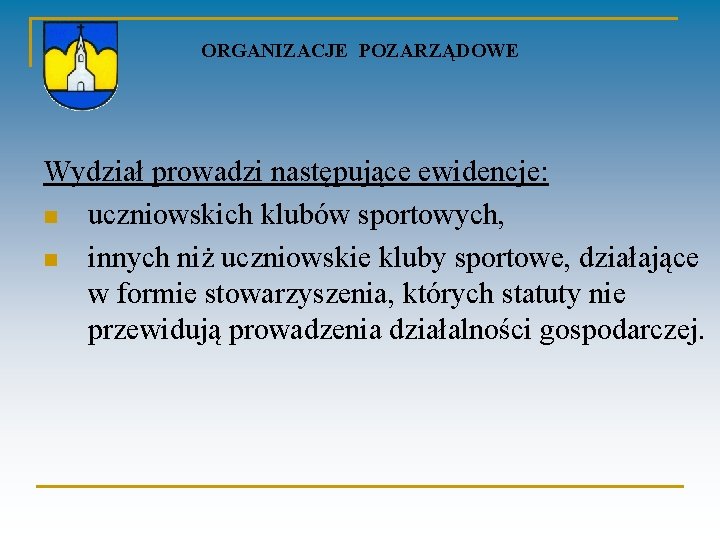 ORGANIZACJE POZARZĄDOWE

Wydział prowadzi następujące ewidencje:

- uczniowskich klubów sportowych,
- innych niż uczniowskie kluby sportowe, działające w formie stowarzyszenia, których statuty nie przewidują prowadzenia działalności gospodarczej.